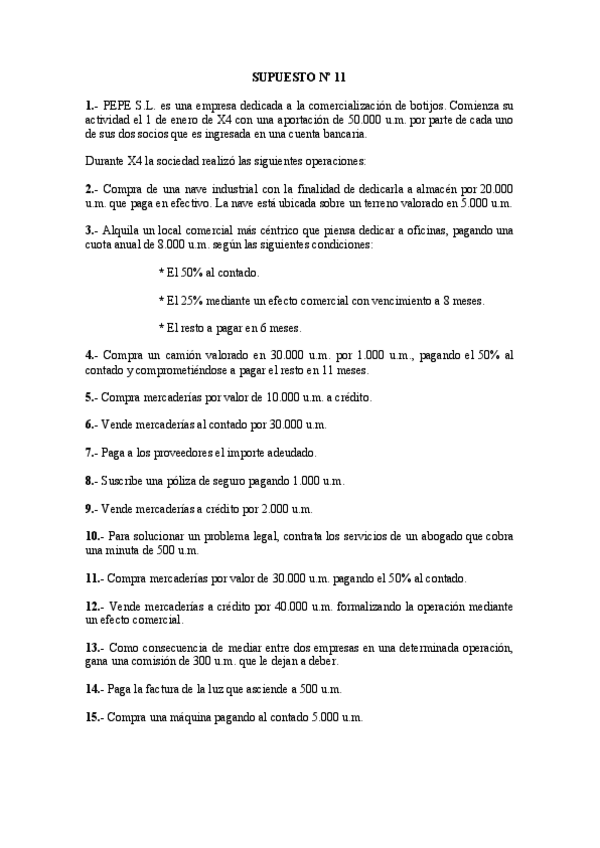 SUPUESTO Nº 11

1.- PEPE S.L. es una empresa dedicada a la comercialización de botijos. Comienza su actividad el 1 de enero de X4 con una aportación de 50.000 u.m. por parte de cada uno de sus dos socios que es ingresada en una cuenta bancaria.

Durante X4 la sociedad realizó las siguientes operaciones:

2.- Compra de una nave industrial con la finalidad de dedicarla a almacén por 20.000 u.m. que paga en efectivo. La nave está ubicada sobre un terreno valorado en 5.000 u.m.

3.- Alquila un local comercial más céntrico que piensa dedicar a oficinas, pagando una cuota anual de 8.000 u.m. según las siguientes condiciones:

* El 50% al contado.

* El 25% mediante un efecto comercial con vencimiento a 8 meses.

* El resto a pagar en 6 meses.

4.- Compra un camión valorado en 30.000 u.m. por 1.000 u.m., pagando el 50% al contado y comprometiéndose a pagar el resto en 11 meses.

5.- Compra mercaderías por valor de 10.000 u.m. a crédito.

6.- Vende mercaderías al contado por 30.000 u.m.

7.- Paga a los proveedores el importe adeudado.

8.- Suscribe una póliza de seguro pagando 1.000 u.m.

9.- Vende mercaderías a crédito por 2.000 u.m.

10.- Para solucionar un problema legal, contrata los servicios de un abogado que cobra una minuta de 500 u.m.

11.- Compra mercaderías por valor de 30.000 u.m. pagando el 50% al contado.

12.- Vende mercaderías a crédito por 40.000 u.m. formalizando la operación mediante un efecto comercial.

13.- Como consecuencia de mediar entre dos empresas en una determinada operación, gana una comisión de 300 u.m. que le dejan a deber.

14.- Paga la factura de la luz que asciende a 500 u.m.

15.- Compra una máquina pagando al contado 5.000 u.m.